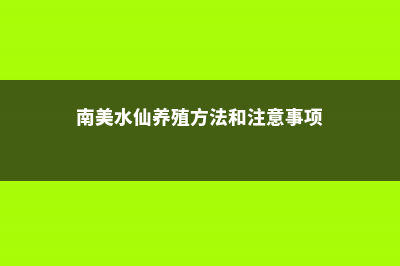 南美水仙养殖方法和注意事项